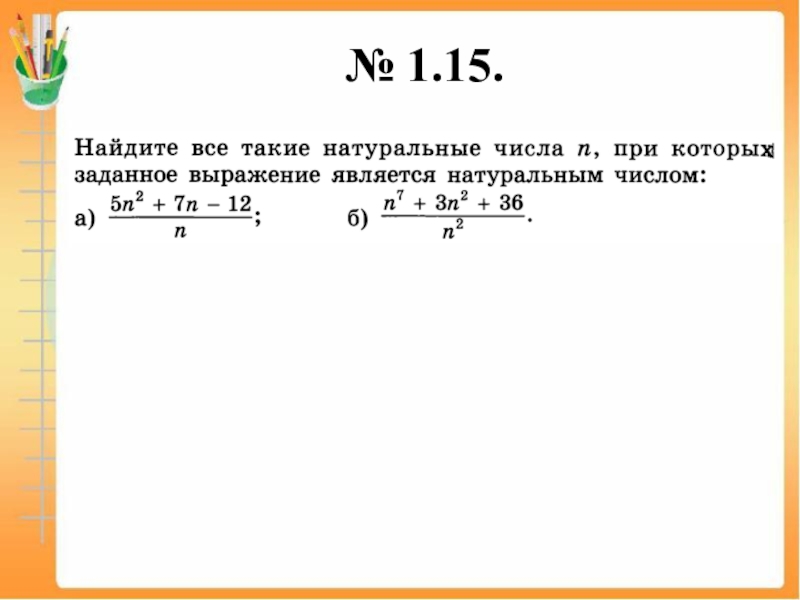 № 1.15.

Найдите все такие натуральные числа $n$, при которых заданное выражение является натуральным числом:

а) $\frac{5n^2 + 7n - 12}{n}$; б) $\frac{n^7 + 3n^2 + 36}{n^2}$.